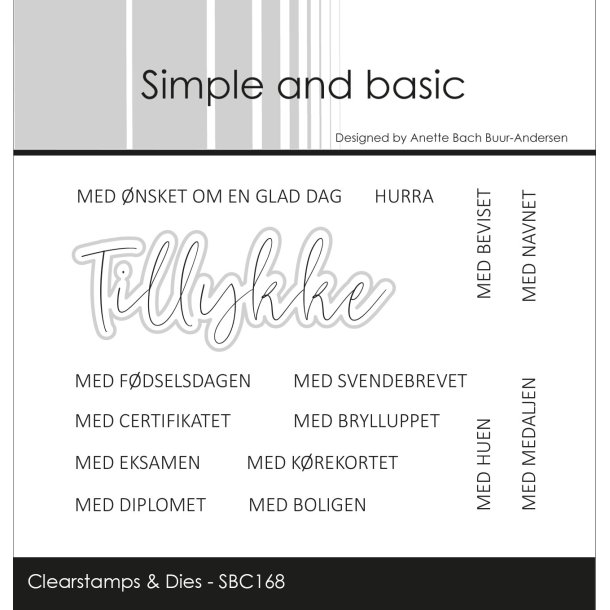 Simple and basic

Designed by Anette Bach Buur-Andersen

MED ØNSKET OM EN GLAD DAG

HURRA

MED BEVISET

MED NAVNET

Tillykke

MED FØDSELSDAGEN

MED SVENDEBREVET

MED CERTIFIKATET

MED BRYLLUPPET

MED EKSAMEN

MED KØREKORTET

MED DIPLOMET

MED BOLIGEN

MED HUEN

MED MEDALJEN

Clearstamps & Dies - SBC168